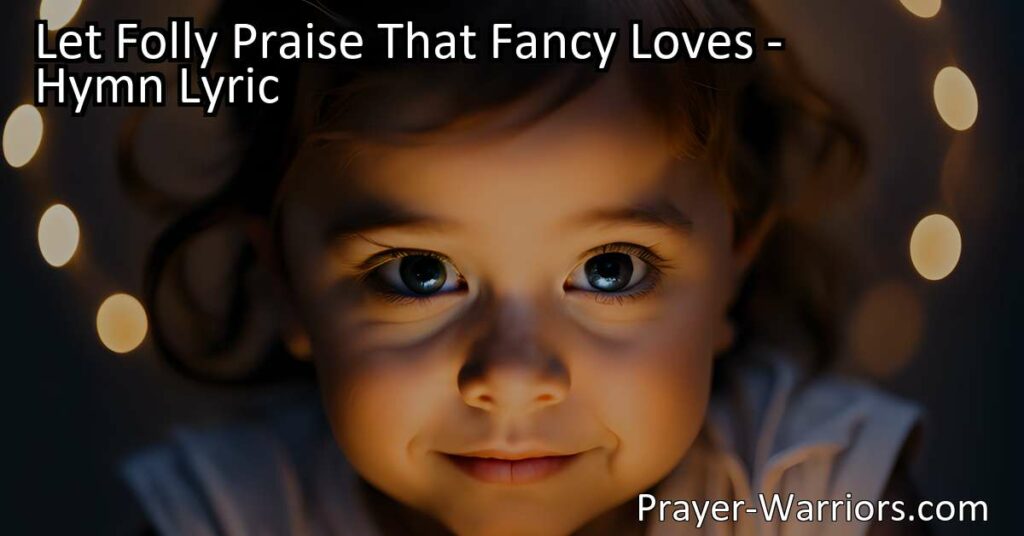 Let Folly Praise That Fancy Loves - Hymn Lyric

Prayer-Warriors.com